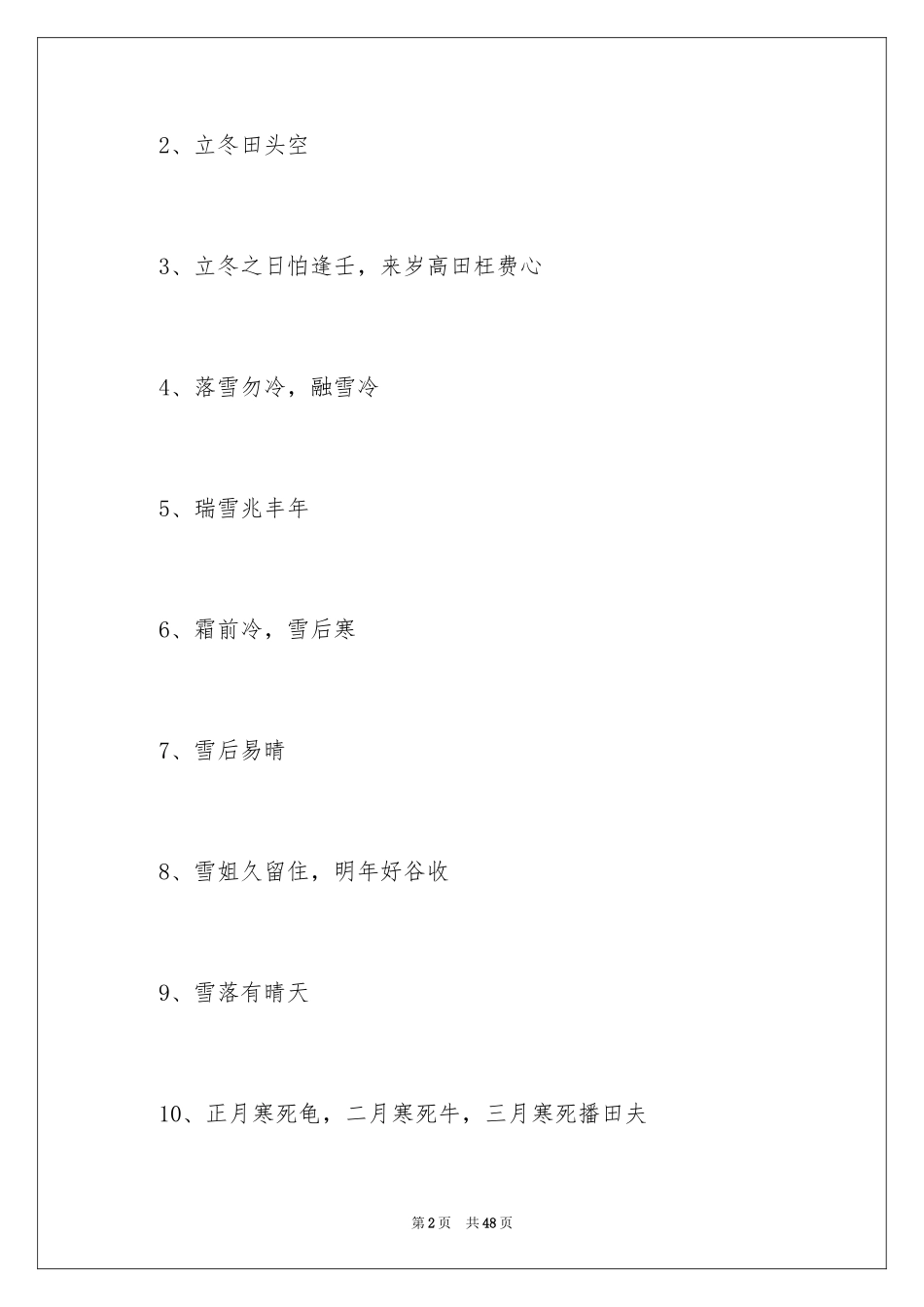 2、立冬田头空

3、立冬之日怕逢壬，来岁高田枉费心

4、落雪勿冷，融雪冷

5、瑞雪兆丰年

6、霜前冷，雪后寒

7、雪后易晴

8、雪姐久留住，明年好谷收

9、雪落有晴天

10、正月寒死龟，二月寒死牛，三月寒死播田夫

第2页　共48页